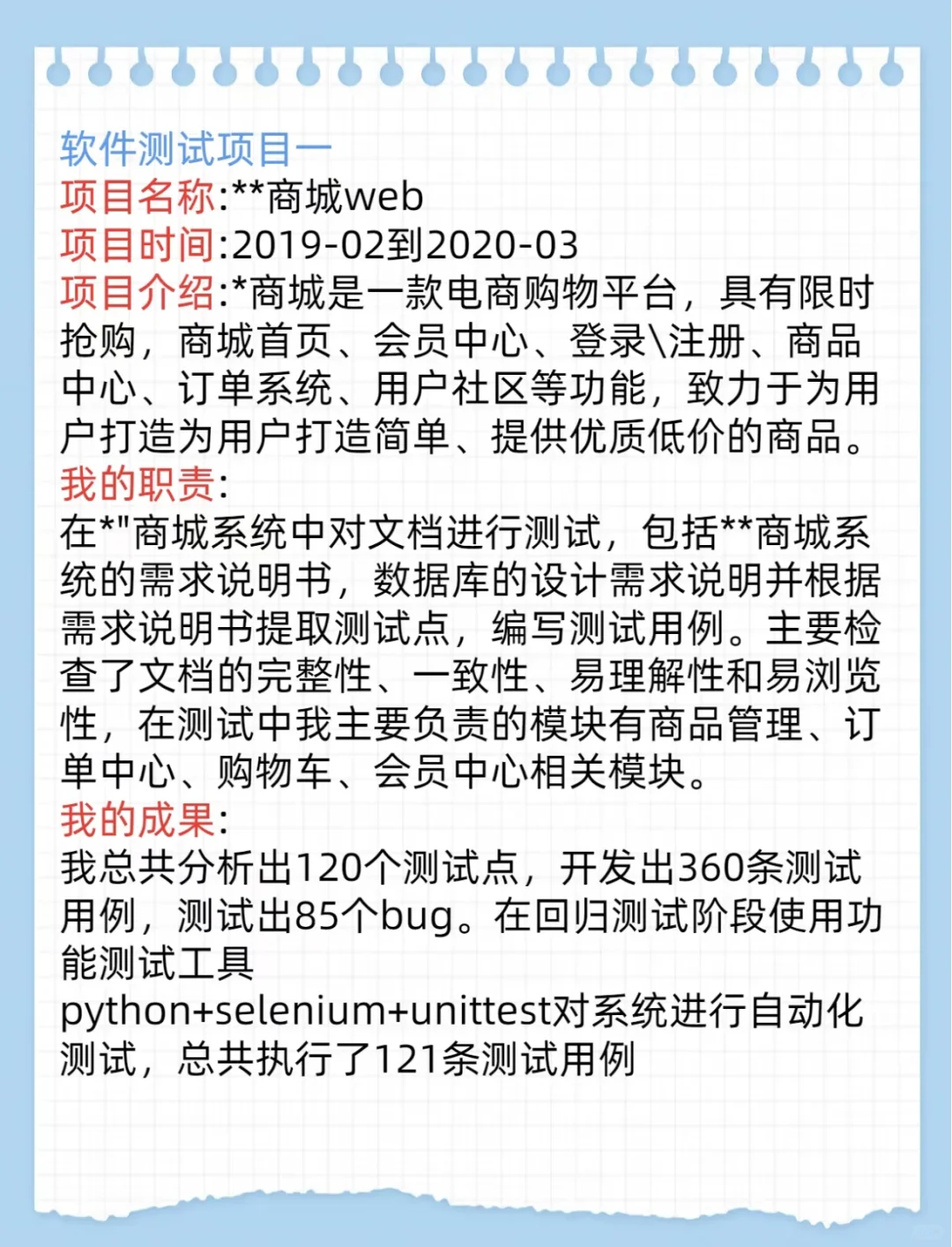 软件测试项目一
项目名称:**商城web
项目时间:2019-02到2020-03
项目介绍:*商城是一款电商购物平台，具有限时抢购，商城首页、会员中心、登录\注册、商品中心、订单系统、用户社区等功能，致力于为用户打造为用户打造简单、提供优质低价的商品。
我的职责:
在*"商城系统中对文档进行测试，包括**商城系统的需求说明书，数据库的设计需求说明并根据需求说明书提取测试点，编写测试用例。主要检查了文档的完整性、一致性、易理解性和易浏览性，在测试中我主要负责的模块有商品管理、订单中心、购物车、会员中心相关模块。
我的成果:
我总共分析出120个测试点，开发出360条测试用例，测试出85个bug。在回归测试阶段使用功能测试工具
python+selenium+unittest对系统进行自动化测试，总共执行了121条测试用例